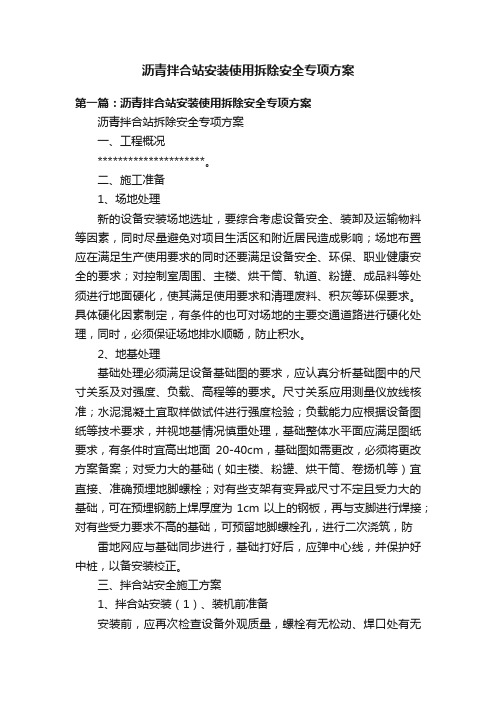 沥青拌合站安装使用拆除安全专项方案

第一篇：沥青拌合站安装使用拆除安全专项方案

沥青拌合站拆除安全专项方案

一、工程概况

*********************。

二、施工准备

1、场地处理

新的设备安装场地选址，要综合考虑设备安全、装卸及运输物料等因素，同时尽量避免对项目生活区和附近居民造成影响；场地布置应在满足生产使用要求的同时还要满足设备安全、环保、职业健康安全的要求；对控制室周围、主楼、烘干筒、轨道、粉罐、成品料等处须进行地面硬化，使其满足使用要求和清理废料、积灰等环保要求。具体硬化因素制定，有条件的也可对场地的主要交通道路进行硬化处理，同时，必须保证场地排水顺畅，防止积水。

2、地基处理

基础处理必须满足设备基础图的要求，应认真分析基础图中的尺寸关系及对强度、负载、高程等的要求。尺寸关系应用测量仪放线核准；水泥混凝土宜取样做试件进行强度检验；负载能力应根据设备图纸等技术要求，并视地基情况慎重处理，基础整体水平面应满足图纸要求，有条件时宜高出地面 20-40cm，基础图如需更改，必须将更改方案备案；对受力大的基础（如主楼、粉罐、烘干筒、卷扬机等）宜直接、准确预埋地脚螺栓；对有些支架有变异或尺寸不定且受力大的基础，可在预埋钢筋上焊厚度为 1cm 以上的钢板，再与支脚进行焊接；对有些受力要求不高的基础，可预留地脚螺栓孔，进行二次浇筑，防

雷地网应与基础同步进行，基础打好后，应弹中心线，并保护好中桩，以备安装校正。

三、拌合站安全施工方案

1、拌合站安装（1）、装机前准备

安装前，应再次检查设备外观质量，螺栓有无松动、焊口处有无